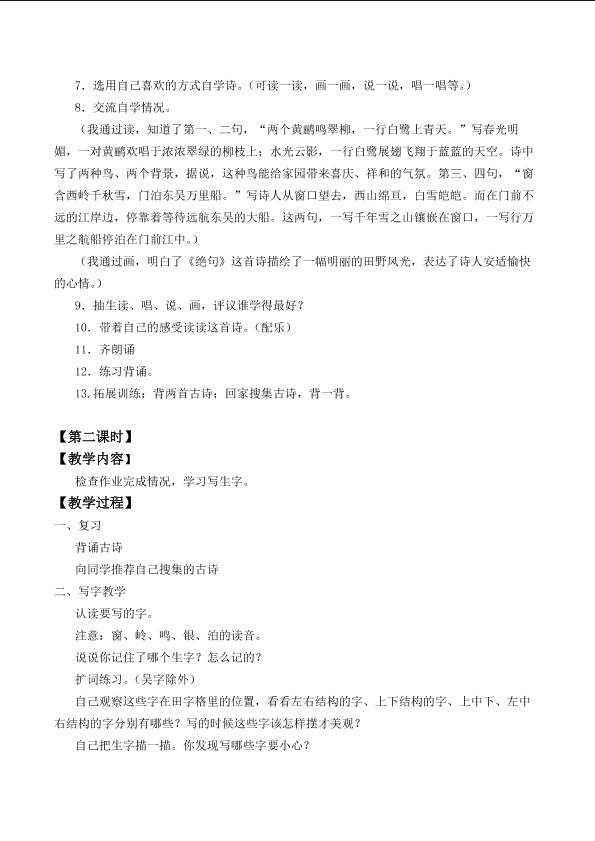 7．选用自己喜欢的方式自学诗。（可读一读，画一画，说一说，唱一唱等。）

8．交流自学情况。

（我通过读，知道了第一、二句，“两个黄鹂鸣翠柳，一行白鹭上青天。”写春光明媚，一对黄鹂欢唱于浓浓翠绿的柳枝上；水光云影，一行白鹭展翅飞翔于蓝蓝的天空。诗中写了两种鸟、两个背景，据说，这种鸟能给家园带来喜庆、祥和的气氛。第三、四句，“窗含西岭千秋雪，门泊东吴万里船。”写诗人从窗口望去，西山绵亘，白雪皑皑。而在门前不远的江岸边，停靠着等待远航东吴的大船。这两句，一写千年雪之山镶嵌在窗口，一写行万里之航船停泊在门前江中。）

（我通过画，明白了《绝句》这首诗描绘了一幅明丽的田野风光，表达了诗人安适愉快的心情。）

9．抽生读、唱、说、画，评议谁学得最好？

10．带着自己的感受读读这首诗。（配乐）

11．齐朗诵

12．练习背诵。

13.拓展训练：背两首古诗；回家搜集古诗，背一背。

【第二课时】

【教学内容】

检查作业完成情况，学习写生字。

【教学过程】

一、复习

背诵古诗

向同学推荐自己搜集的古诗

二、写字教学

认读要写的字。

注意：窗、岭、鸣、银、泊的读音。

说说你记住了哪个生字？怎么记的？

扩词练习。（吴字除外）

自己观察这些字在田字格里的位置，看看左右结构的字、上下结构的字、上中下、左中右结构的字分别有哪些？写的时候这些字该怎样摆才美观？

自己把生字描一描。你发现写哪些字要小心？